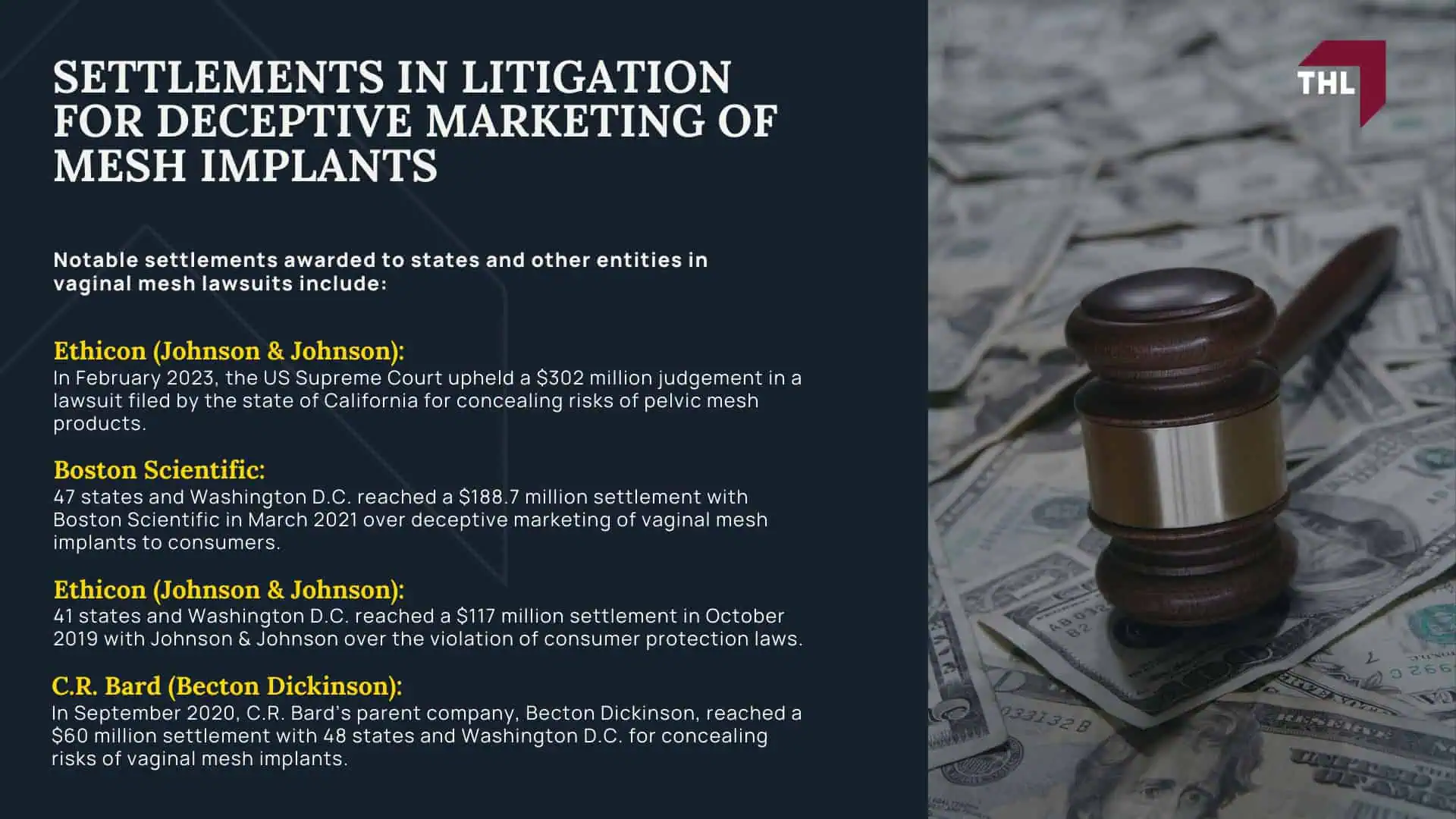 SETTLEMENTS IN LITIGATION FOR DECEPTIVE MARKETING OF MESH IMPLANTS

THL

Notable settlements awarded to states and other entities in vaginal mesh lawsuits include:

Ethicon (Johnson & Johnson):
In February 2023, the US Supreme Court upheld a \$302 million judgement in a lawsuit filed by the state of California for concealing risks of pelvic mesh products.

Boston Scientific:
47 states and Washington D.C. reached a \$188.7 million settlement with Boston Scientific in March 2021 over deceptive marketing of vaginal mesh implants to consumers.

Ethicon (Johnson & Johnson):
41 states and Washington D.C. reached a \$117 million settlement in October 2019 with Johnson & Johnson over the violation of consumer protection laws.

C.R. Bard (Becton Dickinson):
In September 2020, C.R. Bard's parent company, Becton Dickinson, reached a \$60 million settlement with 48 states and Washington D.C. for concealing risks of vaginal mesh implants.